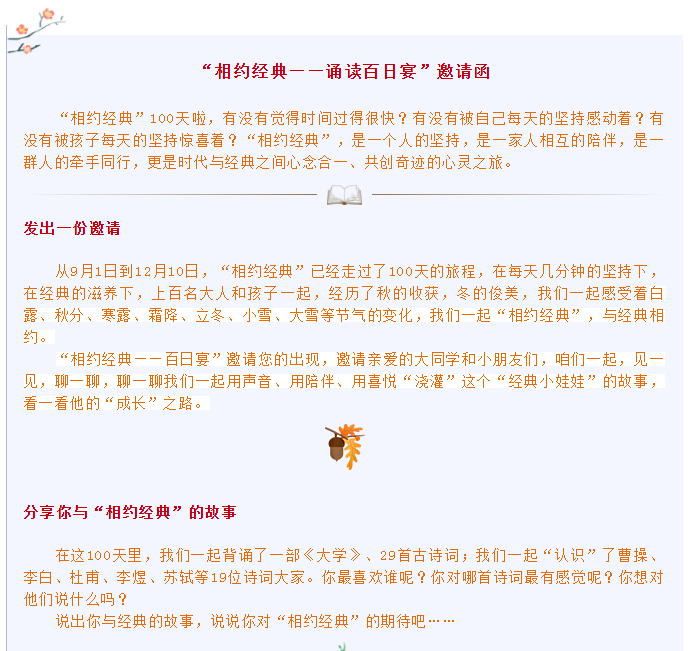 “相约经典——诵读百日宴”邀请函

“相约经典”100天啦，有没有觉得时间过得很快？有没有被自己每天的坚持感动着？有没有被孩子每天的坚持惊喜着？“相约经典”，是一个人的坚持，是一家人相互的陪伴，是一群人的牵手同行，更是时代与经典之间心念合一、共创奇迹的心灵之旅。

发出一份邀请

从9月1日到12月10日，“相约经典”已经走过了100天的旅程，在每天几分钟的坚持下，在经典的滋养下，上百名大人和孩子一起，经历了秋的收获，冬的俊美，我们一起感受着白露、秋分、寒露、霜降、立冬、小雪、大雪等节气的变化，我们一起“相约经典”，与经典相约。

“相约经典——百日宴”邀请您的出现，邀请亲爱的大同学和小朋友们，咱们一起，见一见，聊一聊，聊一聊我们一起用声音、用陪伴、用喜悦“浇灌”这个“经典小娃娃”的故事，看一看他的“成长”之路。

分享你与“相约经典”的故事

在这100天里，我们一起背诵了一部《大学》、29首古诗词；我们一起“认识”了曹操、李白、杜甫、李煜、苏轼等19位诗词大家。你最喜欢谁呢？你对哪首诗词最有感觉呢？你想对他们说什么吗？

说出你与经典的故事，说说你对“相约经典”的期待吧……